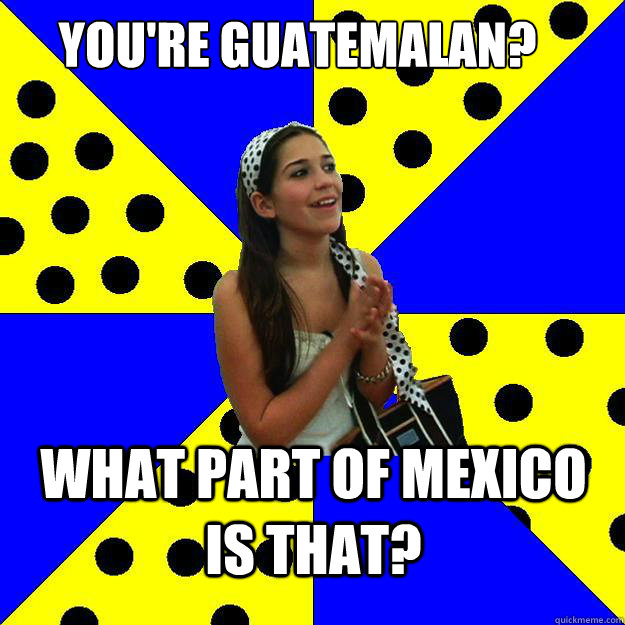 YOU'RE GUATEMALAN?

WHAT PART OF MEXICO IS THAT?

quickmeme.com